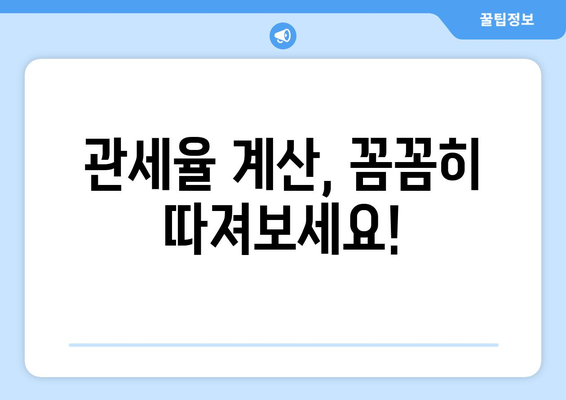 꿀팁정보

관세율 계산, 꼼꼼히 따져보세요!